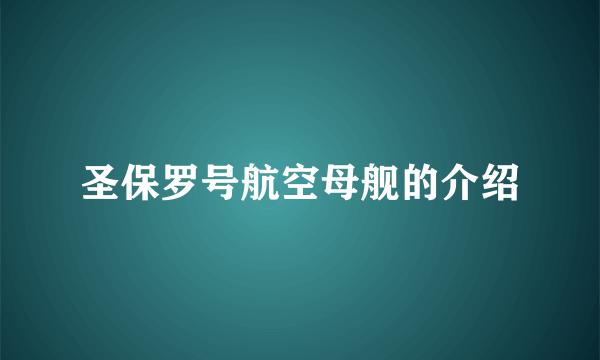 圣保罗号航空母舰的介绍